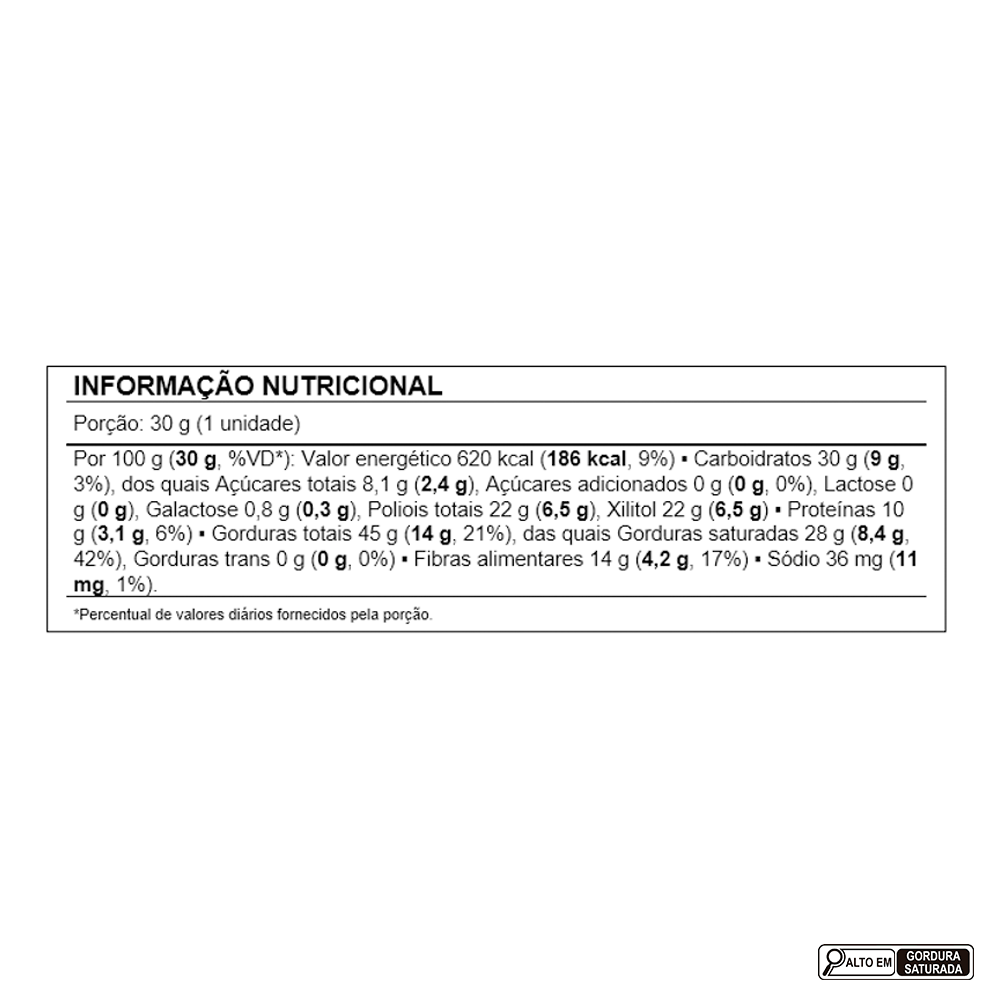 INFORMAÇÃO NUTRICIONAL

Porção: 30 g (1 unidade)

Por 100 g (30 g, %VD*): Valor energético 620 kcal (186 kcal, 9%) ▪ Carboidratos 30 g (9 g, 3%), dos quais Açúcares totais 8,1 g (2,4 g), Açúcares adicionados 0 g (0 g, 0%), Lactose 0 g (0 g), Galactose 0,8 g (0,3 g), Poliois totais 22 g (6,5 g), Xilitol 22 g (6,5 g) ▪ Proteínas 10 g (3,1 g, 6%) ▪ Gorduras totais 45 g (14 g, 21%), das quais Gorduras saturadas 28 g (8,4 g, 42%), Gorduras trans 0 g (0 g, 0%) ▪ Fibras alimentares 14 g (4,2 g, 17%) ▪ Sódio 36 mg (11 mg, 1%).

*Percentual de valores diários fornecidos pela porção.

ALTO EM
GORDURA SATURADA